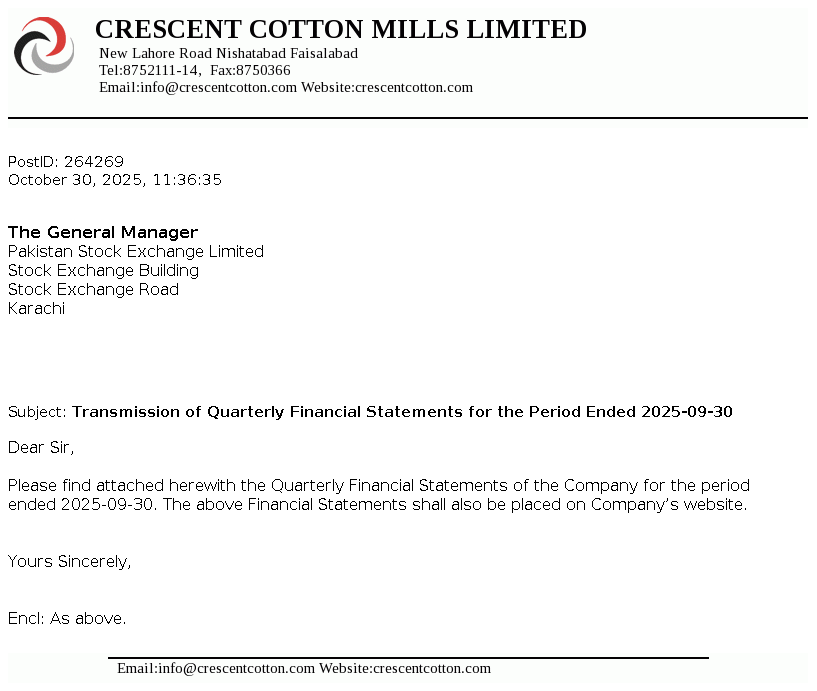 CRESCENT COTTON MILLS LIMITED
New Lahore Road Nishatabad Faisalabad
Tel:8752111-14, Fax:8750366
Email:info@crescentcotton.com Website:crescentcotton.com

PostID: 264269
October 30, 2025, 11:36:35

The General Manager
Pakistan Stock Exchange Limited
Stock Exchange Building
Stock Exchange Road
Karachi

Subject: Transmission of Quarterly Financial Statements for the Period Ended 2025-09-30

Dear Sir,

Please find attached herewith the Quarterly Financial Statements of the Company for the period ended 2025-09-30. The above Financial Statements shall also be placed on Company's website.

Yours Sincerely,

Encl: As above.

Email:info@crescentcotton.com Website:crescentcotton.com